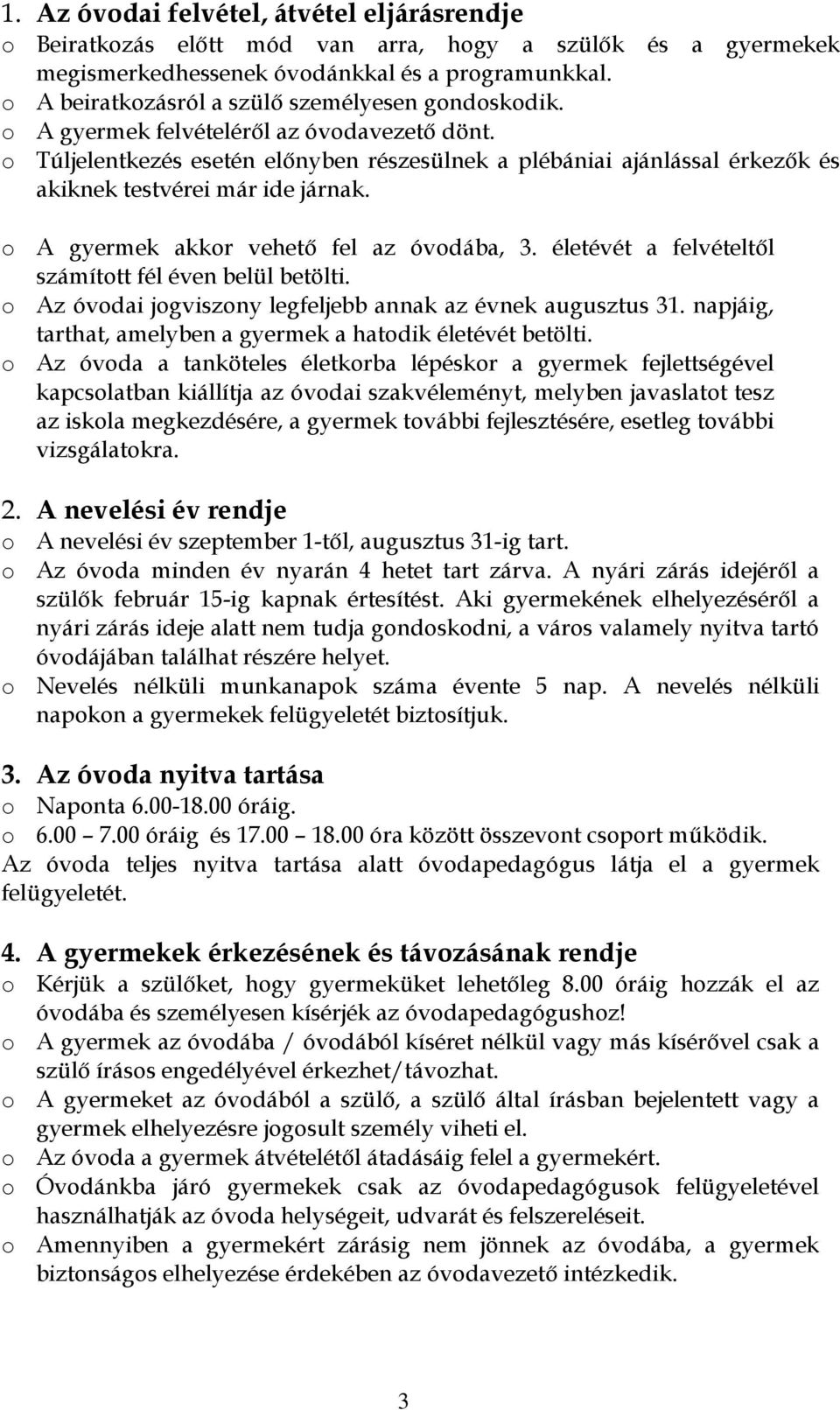 1. Az óvodai felvétel, átvétel eljárásrendje
o Beiratkozás előtt mód van arra, hogy a szülők és a gyermekek megismerkedhessenek óvodánkkal és a programunkkal.
o A beiratkozásról a szülő személyesen gondoskodik.
o A gyermek felvételéről az óvodavezető dönt.
o Túljelentkezés esetén előnyben részesülnek a plébániai ajánlással érkezők és akiknek testvérei már ide járnak.

o A gyermek akkor vehető fel az óvodába, 3. életévét a felvételtől számított fél éven belül betölti.
o Az óvodai jogviszony legfeljebb annak az évnek augusztus 31. napjáig, tarthat, amelyben a gyermek a hatodik életévét betölti.
o Az óvoda a tanköteles életkorba lépéskor a gyermek fejlettségével kapcsolatban kiállítja az óvodai szakvéleményt, melyben javaslatot tesz az iskola megkezdésére, a gyermek további fejlesztésére, esetleg további vizsgálatokra.

2. A nevelési év rendje
o A nevelési év szeptember 1-től, augusztus 31-ig tart.
o Az óvoda minden év nyarán 4 hetet tart zárva. A nyári zárás idejéről a szülők február 15-ig kapnak értesítést. Aki gyermekének elhelyezéséről a nyári zárás ideje alatt nem tudja gondoskodni, a város valamely nyitva tartó óvodájában találhat részére helyet.
o Nevelés nélküli munkanapok száma évente 5 nap. A nevelés nélküli napokon a gyermekek felügyeletét biztosítjuk.

3. Az óvoda nyitva tartása
o Naponta 6.00-18.00 óráig.
o 6.00 – 7.00 óráig és 17.00 – 18.00 óra között összevont csoport működik.
Az óvoda teljes nyitva tartása alatt óvodapedagógus látja el a gyermek felügyeletét.

4. A gyermekek érkezésének és távozásának rendje
o Kérjük a szülőket, hogy gyermeküket lehetőleg 8.00 óráig hozzák el az óvodába és személyesen kísérjék az óvodapedagógushoz!
o A gyermek az óvodába / óvodából kíséret nélkül vagy más kísérővel csak a szülő írásos engedélyével érkezhet/távozhat.
o A gyermeket az óvodából a szülő, a szülő által írásban bejelentett vagy a gyermek elhelyezésre jogosult személy viheti el.
o Az óvoda a gyermek átvételétől átadásáig felel a gyermekért.
o Óvodánkba járó gyermekek csak az óvodapedagógusok felügyeletével használhatják az óvoda helységeit, udvarát és felszereléseit.
o Amennyiben a gyermekért zárásig nem jönnek az óvodába, a gyermek biztonságos elhelyezése érdekében az óvodavezető intézkedik.

3